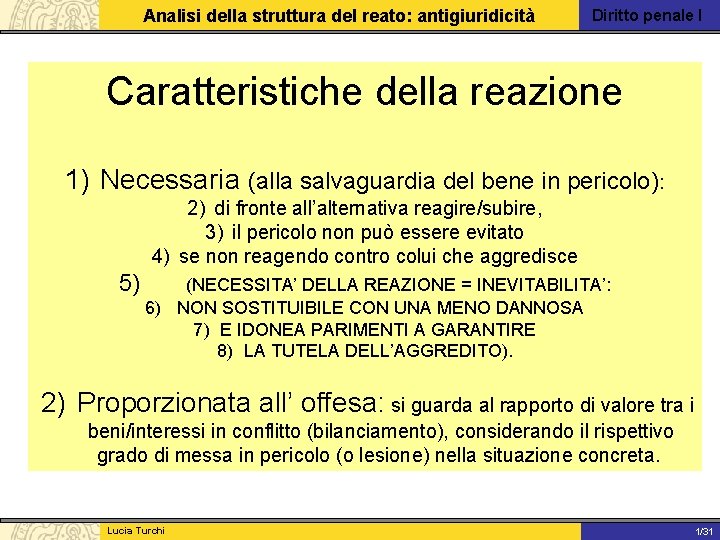 Analisi della struttura del reato: antigiuridicità

Diritto penale I

Caratteristiche della reazione

1) Necessaria (alla salvaguardia del bene in pericolo):
2) di fronte all'alternativa reagire/subire,
3) il pericolo non può essere evitato
4) se non reagendo contro colui che aggredisce
5) (NECESSITA' DELLA REAZIONE = INEVITABILITA':
6) NON SOSTITUIBILE CON UNA MENO DANNOSA
7) E IDONEA PARIMENTI A GARANTIRE
8) LA TUTELA DELL'AGGREDITO).

2) Proporzionata all' offesa: si guarda al rapporto di valore tra i beni/interessi in conflitto (bilanciamento), considerando il rispettivo grado di messa in pericolo (o lesione) nella situazione concreta.

Lucia Turchi

1/31